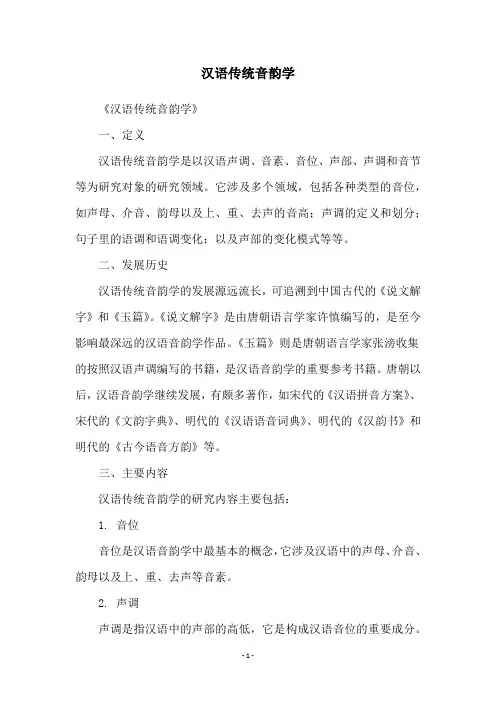 汉语传统音韵学

《汉语传统音韵学》

一、定义

汉语传统音韵学是以汉语声调、音素、音位、声部、声调和音节等为研究对象的研究领域。它涉及多个领域，包括各种类型的音位，如声母、介音、韵母以及上、重、去声的音高；声调的定义和划分；句子里的语调和语调变化；以及声部的变化模式等等。

二、发展历史

汉语传统音韵学的发展源远流长，可追溯到中国古代的《说文解字》和《玉篇》。《说文解字》是由唐朝语言学家许慎编写的，是至今影响最深远的汉语音韵学作品。《玉篇》则是唐朝语言学家张滂收集的按照汉语声调编写的书籍，是汉语音韵学的重要参考书籍。唐朝以后，汉语音韵学继续发展，有颇多著作，如宋代的《汉语拼音方案》、宋代的《文韵字典》、明代的《汉语语音词典》、明代的《汉韵书》和明代的《古今语音方韵》等。

三、主要内容

汉语传统音韵学的研究内容主要包括：

1. 音位

音位是汉语音韵学中最基本的概念，它涉及汉语中的声母、介音、韵母以及上、重、去声等音素。

2. 声调

声调是指汉语中的声部的高低，它是构成汉语音位的重要成分。

- 1 -